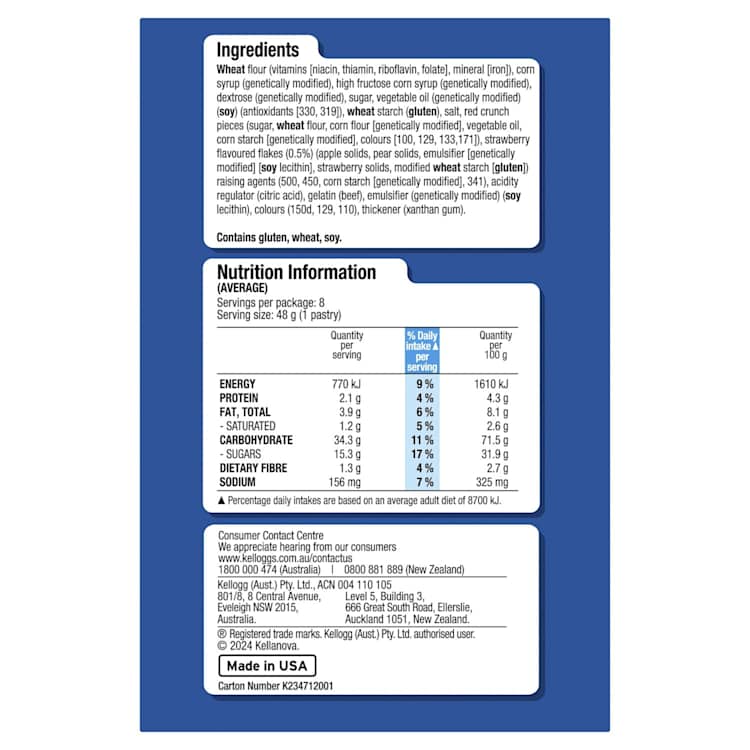 Ingredients

Wheat flour (vitamins [niacin, thiamin, riboflavin, folate], mineral [iron]), corn syrup (genetically modified), high fructose corn syrup (genetically modified), dextrose (genetically modified), sugar, vegetable oil (genetically modified) (soy) (antioxidants [330, 319]), wheat starch (gluten), salt, red crunch pieces (sugar, wheat flour, corn flour [genetically modified], vegetable oil, corn starch [genetically modified], colours [100, 129, 133,171]), strawberry flavoured flakes (0.5%) (apple solids, pear solids, emulsifier [genetically modified] [soy lecithin], strawberry solids, modified wheat starch [gluten]) raising agents (500, 450, corn starch [genetically modified], 341), acidity regulator (citric acid), gelatin (beef), emulsifier (genetically modified) (soy lecithin), colours (150d, 129, 110), thickener (xanthan gum).

Contains gluten, wheat, soy.

Nutrition Information
(AVERAGE)
Servings per package: 8
Serving size: 48 g (1 pastry)

| | Quantity per serving | % Daily intake▲ per serving | Quantity per 100 g |
|---|---|---|---|
| ENERGY | 770 kJ | 9 % | 1610 kJ |
| PROTEIN | 2.1 g | 4 % | 4.3 g |
| FAT, TOTAL | 3.9 g | 6 % | 8.1 g |
| - SATURATED | 1.2 g | 5 % | 2.6 g |
| CARBOHYDRATE | 34.3 g | 11 % | 71.5 g |
| - SUGARS | 15.3 g | 17 % | 31.9 g |
| DIETARY FIBRE | 1.3 g | 4 % | 2.7 g |
| SODIUM | 156 mg | 7 % | 325 mg |

▲ Percentage daily intakes are based on an average adult diet of 8700 kJ.

Consumer Contact Centre
We appreciate hearing from our consumers
www.kelloggs.com.au/contactus
1800 000 474 (Australia) | 0800 881 889 (New Zealand)

Kellogg (Aust.) Pty. Ltd., ACN 004 110 105
801/8, 8 Central Avenue,
Eveleigh NSW 2015,
Australia.

Level 5, Building 3,
666 Great South Road, Ellerslie,
Auckland 1051, New Zealand.

® Registered trade marks. Kellogg (Aust.) Pty. Ltd. authorised user.
© 2024 Kellanova.

Made in USA

Carton Number K234712001